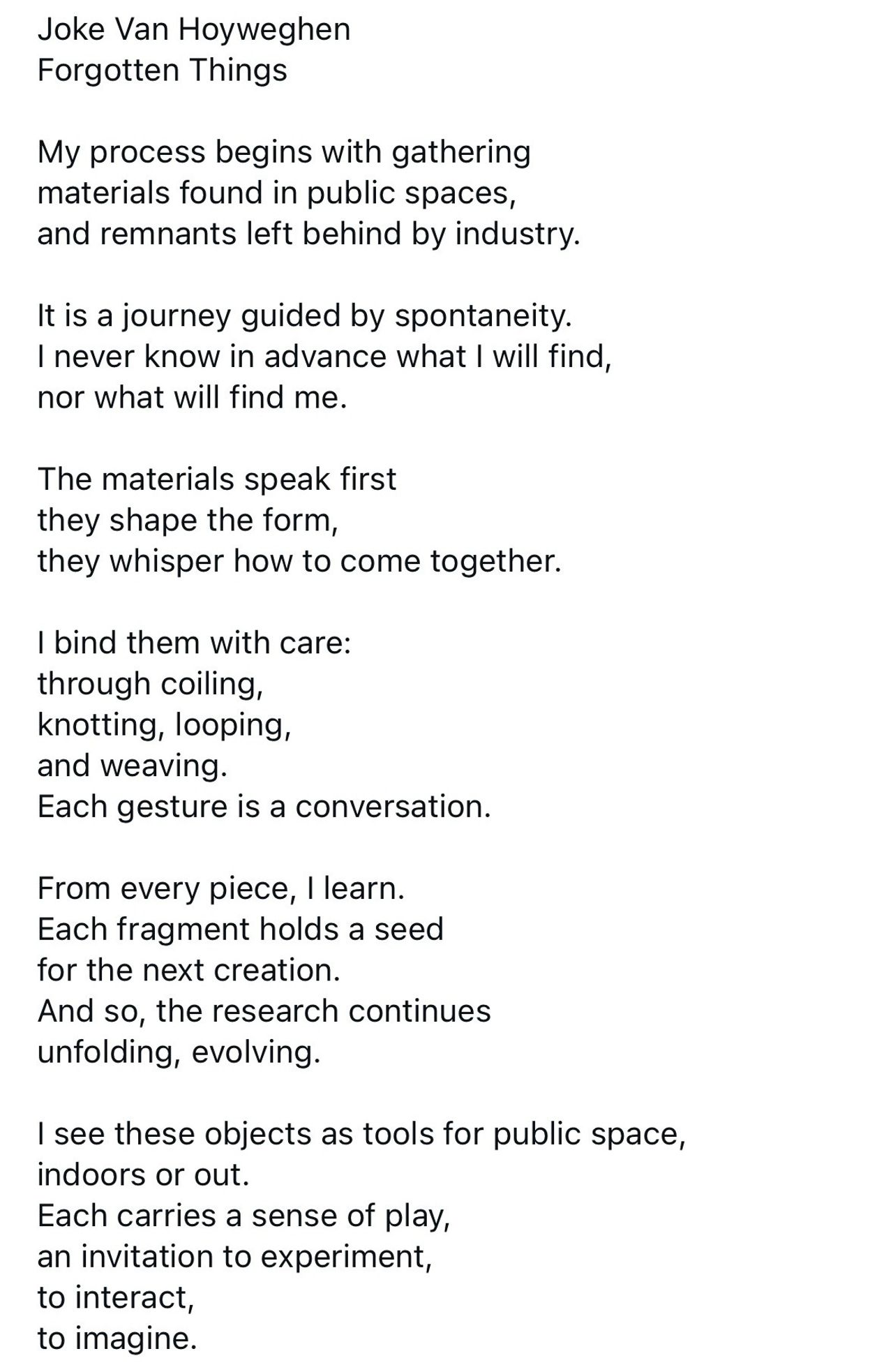 Joke Van Hoyweghen
Forgotten Things

My process begins with gathering
materials found in public spaces,
and remnants left behind by industry.

It is a journey guided by spontaneity.
I never know in advance what I will find,
nor what will find me.

The materials speak first
they shape the form,
they whisper how to come together.

I bind them with care:
through coiling,
knotting, looping,
and weaving.
Each gesture is a conversation.

From every piece, I learn.
Each fragment holds a seed
for the next creation.
And so, the research continues
unfolding, evolving.

I see these objects as tools for public space,
indoors or out.
Each carries a sense of play,
an invitation to experiment,
to interact,
to imagine.